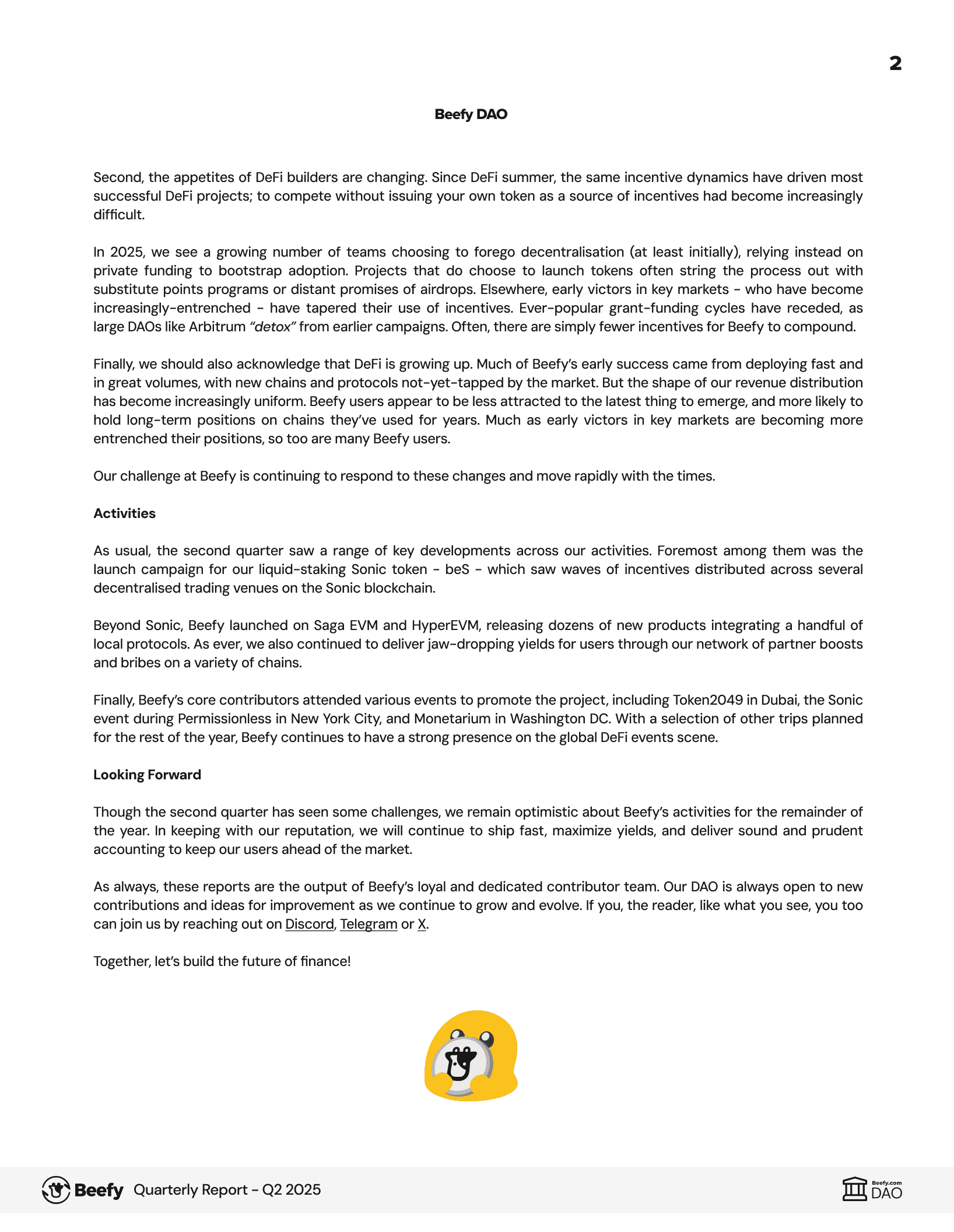 2

Beefy DAO

Second, the appetites of DeFi builders are changing. Since DeFi summer, the same incentive dynamics have driven most successful DeFi projects; to compete without issuing your own token as a source of incentives had become increasingly difficult.

In 2025, we see a growing number of teams choosing to forego decentralisation (at least initially), relying instead on private funding to bootstrap adoption. Projects that do choose to launch tokens often string the process out with substitute points programs or distant promises of airdrops. Elsewhere, early victors in key markets - who have become increasingly-entrenched - have tapered their use of incentives. Ever-popular grant-funding cycles have receded, as large DAOs like Arbitrum "detox" from earlier campaigns. Often, there are simply fewer incentives for Beefy to compound.

Finally, we should also acknowledge that DeFi is growing up. Much of Beefy's early success came from deploying fast and in great volumes, with new chains and protocols not-yet-tapped by the market. But the shape of our revenue distribution has become increasingly uniform. Beefy users appear to be less attracted to the latest thing to emerge, and more likely to hold long-term positions on chains they've used for years. Much as early victors in key markets are becoming more entrenched their positions, so too are many Beefy users.

Our challenge at Beefy is continuing to respond to these changes and move rapidly with the times.

Activities

As usual, the second quarter saw a range of key developments across our activities. Foremost among them was the launch campaign for our liquid-staking Sonic token - beS - which saw waves of incentives distributed across several decentralised trading venues on the Sonic blockchain.

Beyond Sonic, Beefy launched on Saga EVM and HyperEVM, releasing dozens of new products integrating a handful of local protocols. As ever, we also continued to deliver jaw-dropping yields for users through our network of partner boosts and bribes on a variety of chains.

Finally, Beefy's core contributors attended various events to promote the project, including Token2049 in Dubai, the Sonic event during Permissionless in New York City, and Monetarium in Washington DC. With a selection of other trips planned for the rest of the year, Beefy continues to have a strong presence on the global DeFi events scene.

Looking Forward

Though the second quarter has seen some challenges, we remain optimistic about Beefy's activities for the remainder of the year. In keeping with our reputation, we will continue to ship fast, maximize yields, and deliver sound and prudent accounting to keep our users ahead of the market.

As always, these reports are the output of Beefy's loyal and dedicated contributor team. Our DAO is always open to new contributions and ideas for improvement as we continue to grow and evolve. If you, the reader, like what you see, you too can join us by reaching out on Discord, Telegram or X.

Together, let's build the future of finance!

Beefy Quarterly Report - Q2 2025

Beefy.com DAO